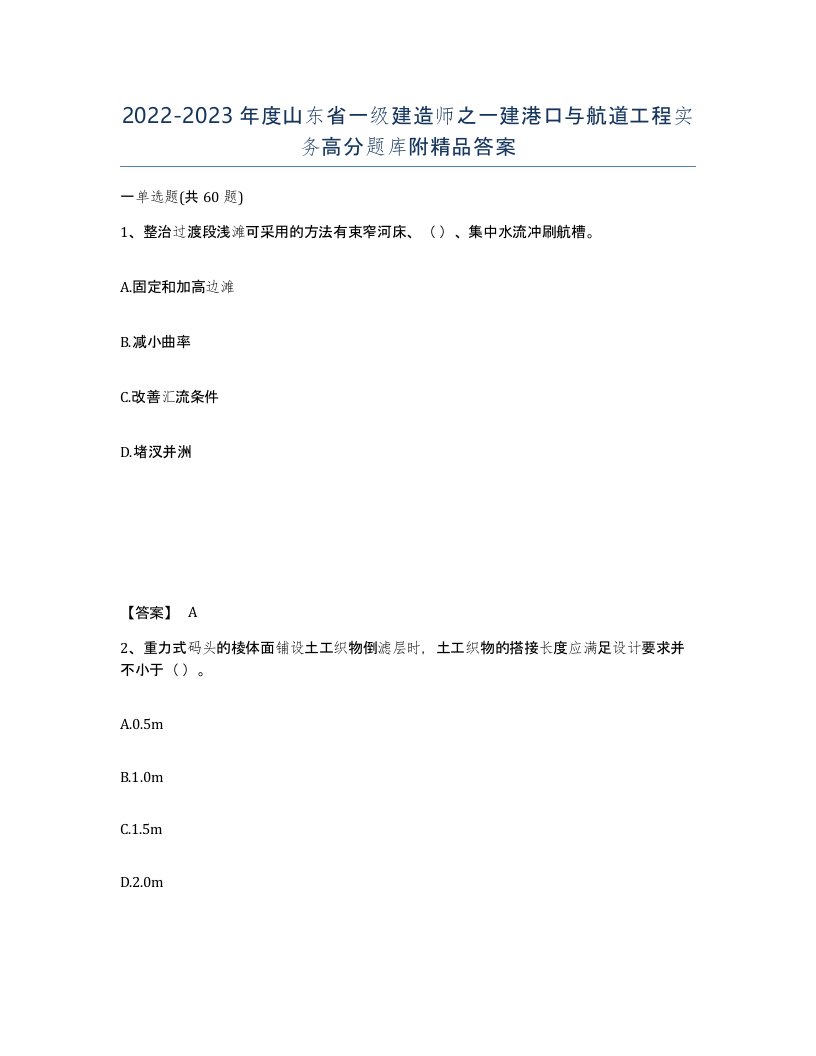 2022-2023年度山东省一级建造师之一建港口与航道工程实务高分题库附精品答案

一单选题(共60题)

1、整治过渡段浅滩可采用的方法有束窄河床、（）、集中水流冲刷航槽。

A.固定和加高边滩

B.减小曲率

C.改善汇流条件

D.堵汊并洲

【答案】 A

2、重力式码头的棱体面铺设土工织物倒滤层时，土工织物的搭接长度应满足设计要求并不小于（）。

A.0.5m

B.1.0m

C.1.5m

D.2.0m